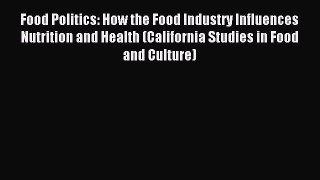 Food Politics: How the Food Industry Influences Nutrition and Health (California Studies in Food and Culture)